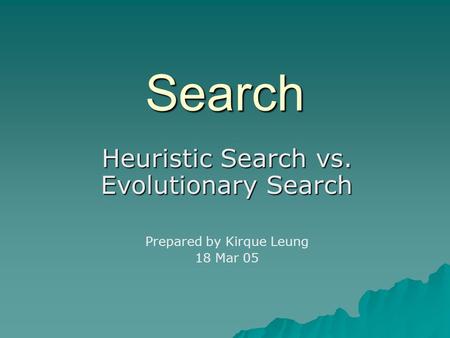 Search

Heuristic Search vs. Evolutionary Search

Prepared by Kirque Leung
18 Mar 05